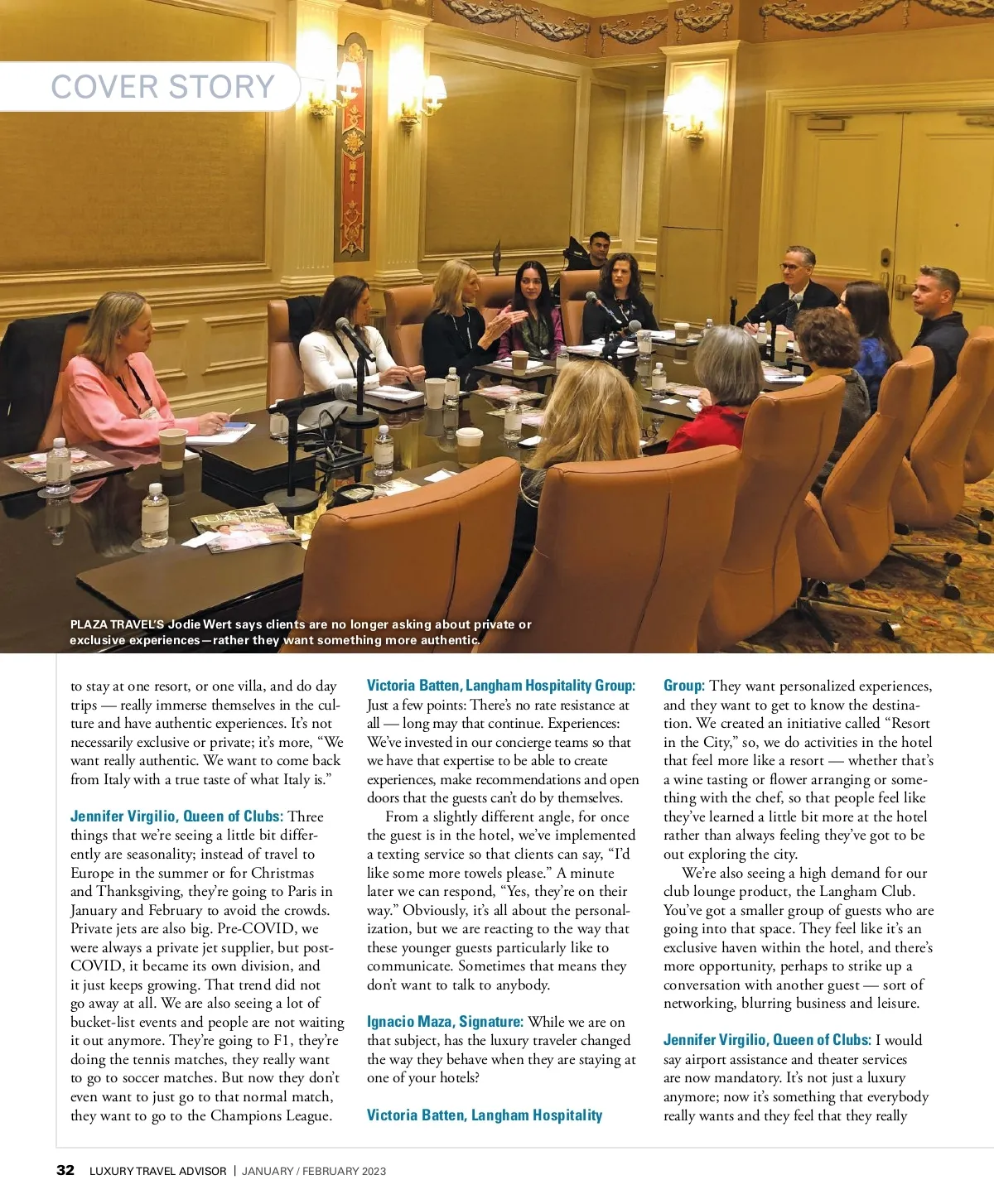 COVER STORY

PLAZA TRAVEL'S Jodie Wert says clients are no longer asking about private or exclusive experiences—rather they want something more authentic.

to stay at one resort, or one villa, and do day trips — really immerse themselves in the culture and have authentic experiences. It's not necessarily exclusive or private; it's more, "We want really authentic. We want to come back from Italy with a true taste of what Italy is."

Jennifer Virgilio, Queen of Clubs: Three things that we're seeing a little bit differently are seasonality; instead of travel to Europe in the summer or for Christmas and Thanksgiving, they're going to Paris in January and February to avoid the crowds. Private jets are also big. Pre-COVID, we were always a private jet supplier, but post-COVID, it became its own division, and it just keeps growing. That trend did not go away at all. We are also seeing a lot of bucket-list events and people are not waiting it out anymore. They're going to F1, they're doing the tennis matches, they really want to go to soccer matches. But now they don't even want to just go to that normal match, they want to go to the Champions League.

Victoria Batten, Langham Hospitality Group: Just a few points: There's no rate resistance at all — long may that continue. Experiences: We've invested in our concierge teams so that we have that expertise to be able to create experiences, make recommendations and open doors that the guests can't do by themselves.

From a slightly different angle, for once the guest is in the hotel, we've implemented a texting service so that clients can say, "I'd like some more towels please." A minute later we can respond, "Yes, they're on their way." Obviously, it's all about the personalization, but we are reacting to the way that these younger guests particularly like to communicate. Sometimes that means they don't want to talk to anybody.

Ignacio Maza, Signature: While we are on that subject, has the luxury traveler changed the way they behave when they are staying at one of your hotels?

Victoria Batten, Langham Hospitality Group: They want personalized experiences, and they want to get to know the destination. We created an initiative called "Resort in the City," so, we do activities in the hotel that feel more like a resort — whether that's a wine tasting or flower arranging or something with the chef, so that people feel like they've learned a little bit more at the hotel rather than always feeling they've got to be out exploring the city.

We're also seeing a high demand for our club lounge product, the Langham Club. You've got a smaller group of guests who are going into that space. They feel like it's an exclusive haven within the hotel, and there's more opportunity, perhaps to strike up a conversation with another guest — sort of networking, blurring business and leisure.

Jennifer Virgilio, Queen of Clubs: I would say airport assistance and theater services are now mandatory. It's not just a luxury anymore; now it's something that everybody really wants and they feel that they really

32 LUXURY TRAVEL ADVISOR | JANUARY / FEBRUARY 2023